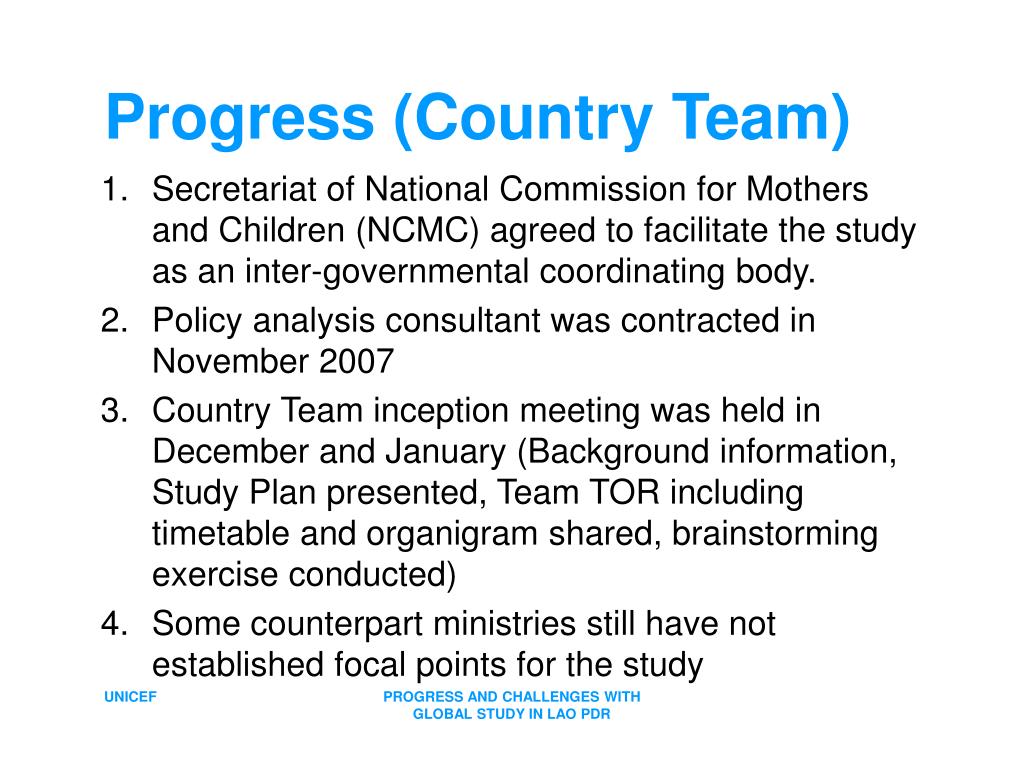 Progress (Country Team)

1. Secretariat of National Commission for Mothers and Children (NCMC) agreed to facilitate the study as an inter-governmental coordinating body.
2. Policy analysis consultant was contracted in November 2007
3. Country Team inception meeting was held in December and January (Background information, Study Plan presented, Team TOR including timetable and organigram shared, brainstorming exercise conducted)
4. Some counterpart ministries still have not established focal points for the study

UNICEF

PROGRESS AND CHALLENGES WITH GLOBAL STUDY IN LAO PDR